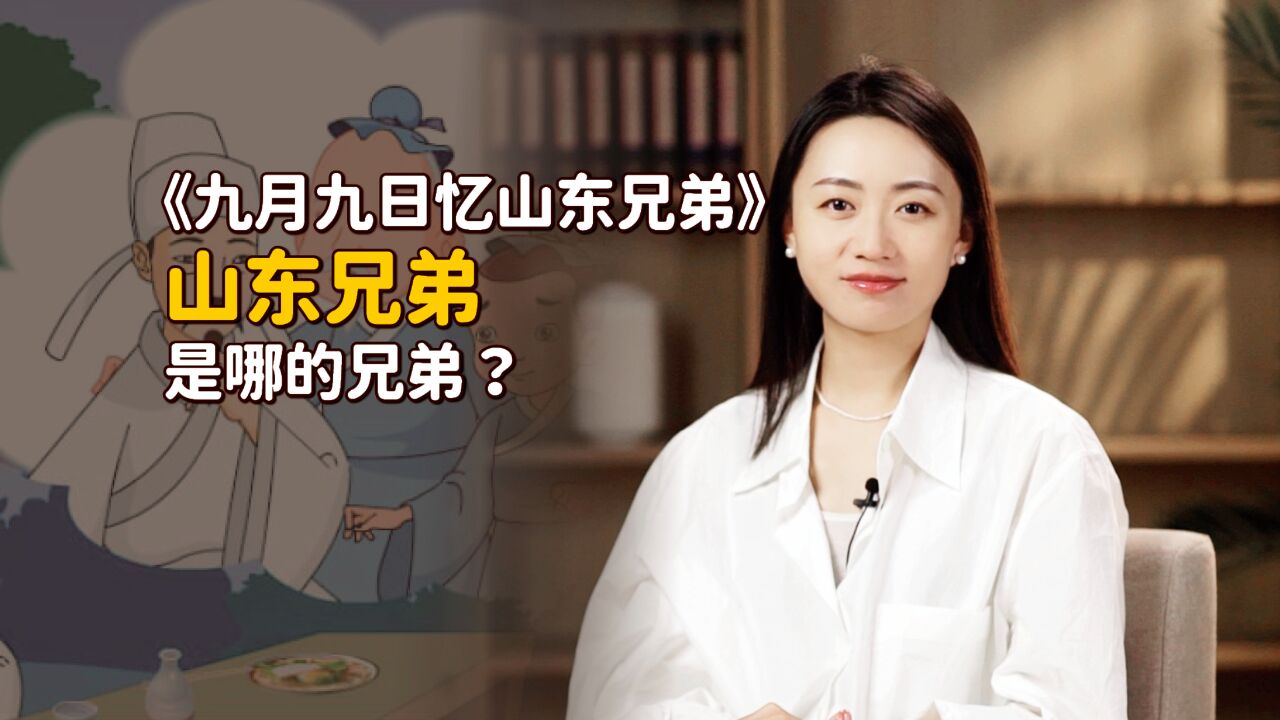 《九月九日忆山东兄弟》
山东兄弟
是哪的兄弟？